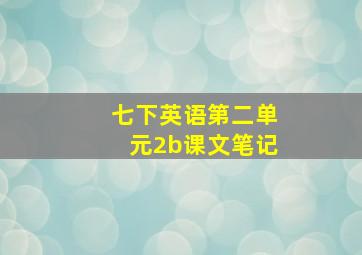 七下英语第二单元2b课文笔记